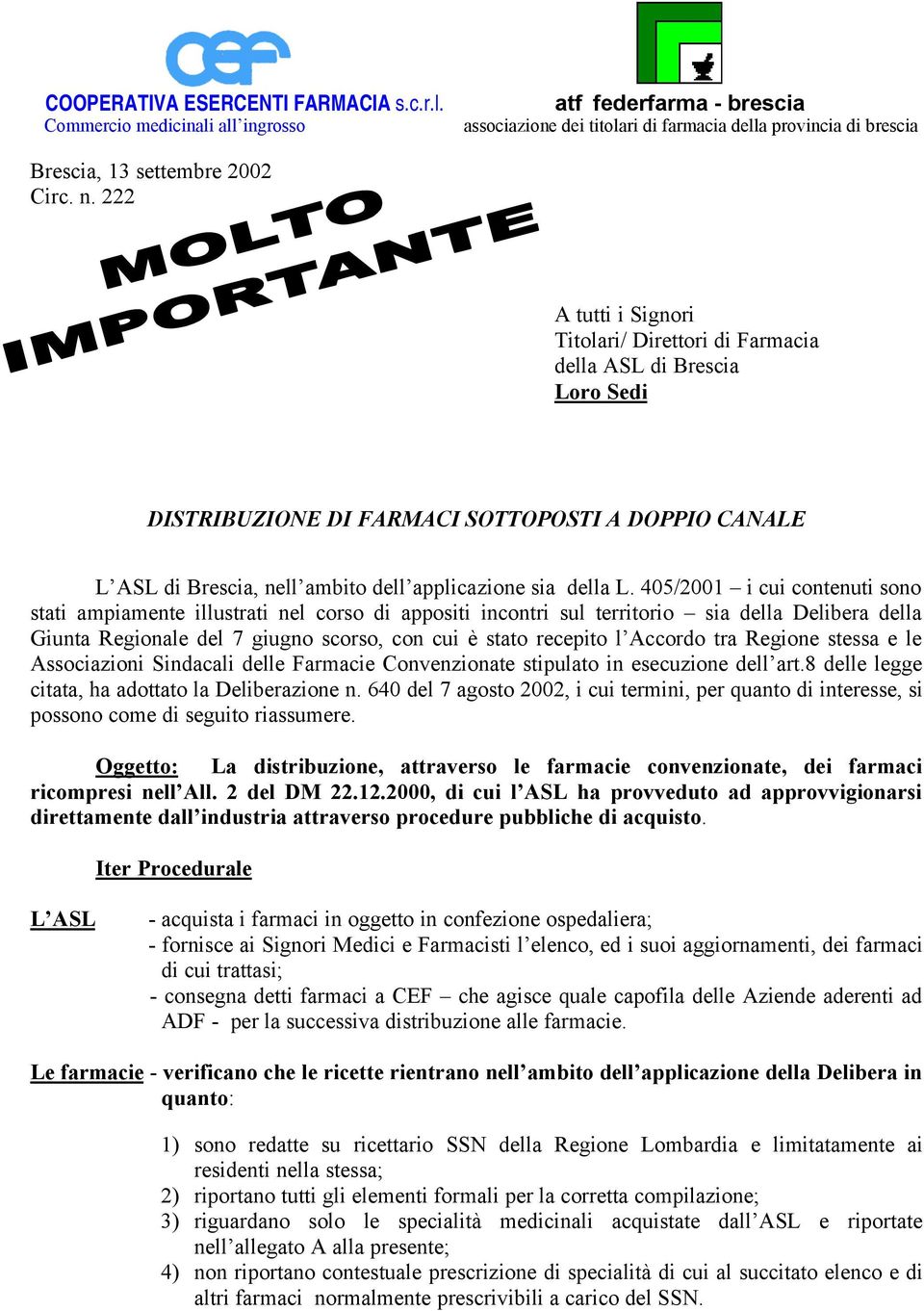 cef

COOPERATIVA ESERCENTI FARMACIA s.c.r.l.
Commercio medicinali all'ingrosso

atf federfarma - brescia
associazione dei titolari di farmacia della provincia di brescia

Brescia, 13 settembre 2002
Circ. n. 222

MOLTO IMPORTANTE

A tutti i Signori
Titolari/ Direttori di Farmacia
della ASL di Brescia
Loro Sedi

DISTRIBUZIONE DI FARMACI SOTTOPOSTI A DOPPIO CANALE

L'ASL di Brescia, nell'ambito dell'applicazione sia della L. 405/2001 – i cui contenuti sono stati ampiamente illustrati nel corso di appositi incontri sul territorio – sia della Delibera della Giunta Regionale del 7 giugno scorso, con cui è stato recepito l'Accordo tra Regione stessa e le Associazioni Sindacali delle Farmacie Convenzionate stipulato in esecuzione dell'art.8 delle legge citata, ha adottato la Deliberazione n. 640 del 7 agosto 2002, i cui termini, per quanto di interesse, si possono come di seguito riassumere.

Oggetto: La distribuzione, attraverso le farmacie convenzionate, dei farmaci ricompresi nell'All. 2 del DM 22.12.2000, di cui l'ASL ha provveduto ad approvvigionarsi direttamente dall'industria attraverso procedure pubbliche di acquisto.

Iter Procedurale

L'ASL - acquista i farmaci in oggetto in confezione ospedaliera;
- fornisce ai Signori Medici e Farmacisti l'elenco, ed i suoi aggiornamenti, dei farmaci di cui trattasi;
- consegna detti farmaci a CEF – che agisce quale capofila delle Aziende aderenti ad ADF - per la successiva distribuzione alle farmacie.

Le farmacie - verificano che le ricette rientrano nell'ambito dell'applicazione della Delibera in quanto:

1) sono redatte su ricettario SSN della Regione Lombardia e limitatamente ai residenti nella stessa;
2) riportano tutti gli elementi formali per la corretta compilazione;
3) riguardano solo le specialità medicinali acquistate dall'ASL e riportate nell'allegato A alla presente;
4) non riportano contestuale prescrizione di specialità di cui al succitato elenco e di altri farmaci normalmente prescrivibili a carico del SSN.